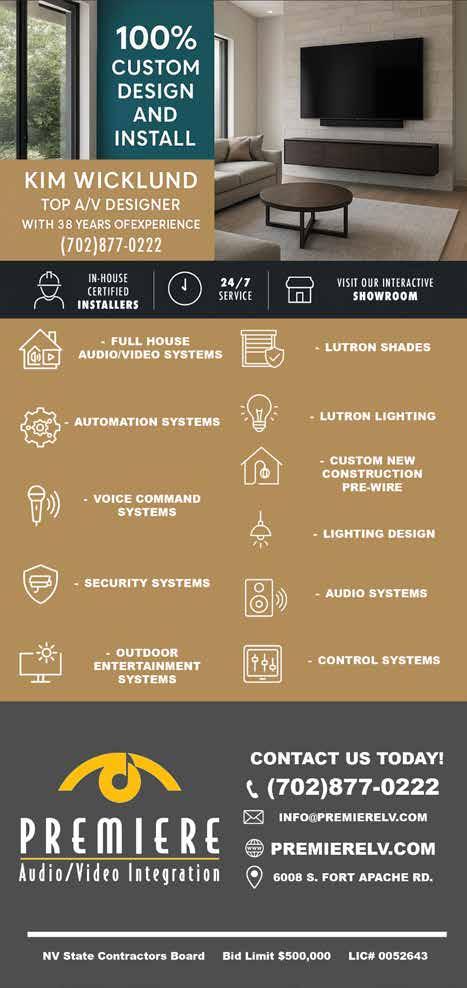 100% CUSTOM DESIGN AND INSTALL

KIM WICKLUND
TOP A/V DESIGNER
WITH 38 YEARS OFEXPERIENCE
(702)877-0222

IN-HOUSE CERTIFIED INSTALLERS

24/7 SERVICE

VISIT OUR INTERACTIVE SHOWROOM

- FULL HOUSE AUDIO/VIDEO SYSTEMS

- AUTOMATION SYSTEMS

- VOICE COMMAND SYSTEMS

- SECURITY SYSTEMS

- OUTDOOR ENTERTAINMENT SYSTEMS

- LUTRON SHADES

- LUTRON LIGHTING

- CUSTOM NEW CONSTRUCTION PRE-WIRE

- LIGHTING DESIGN

- AUDIO SYSTEMS

- CONTROL SYSTEMS

PREMIERE
Audio/Video Integration

CONTACT US TODAY!
(702)877-0222
INFO@PREMIERELV.COM
PREMIERELV.COM
6008 S. FORT APACHE RD.

NV State Contractors Board Bid Limit $500,000 LIC# 0052643